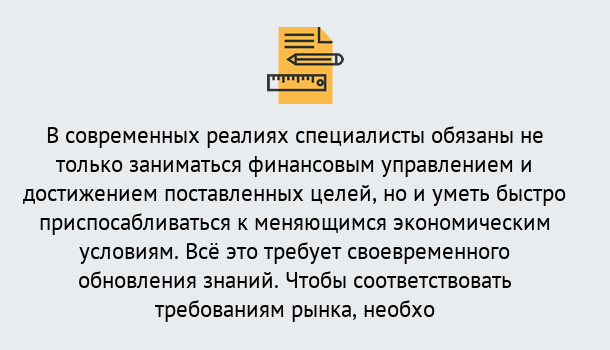 В современных реалиях специалисты обязаны не только заниматься финансовым управлением и достижением поставленных целей, но и уметь быстро приспосабливаться к меняющимся экономическим условиям. Всё это требует своевременного обновления знаний. Чтобы соответствовать требованиям рынка, необхо